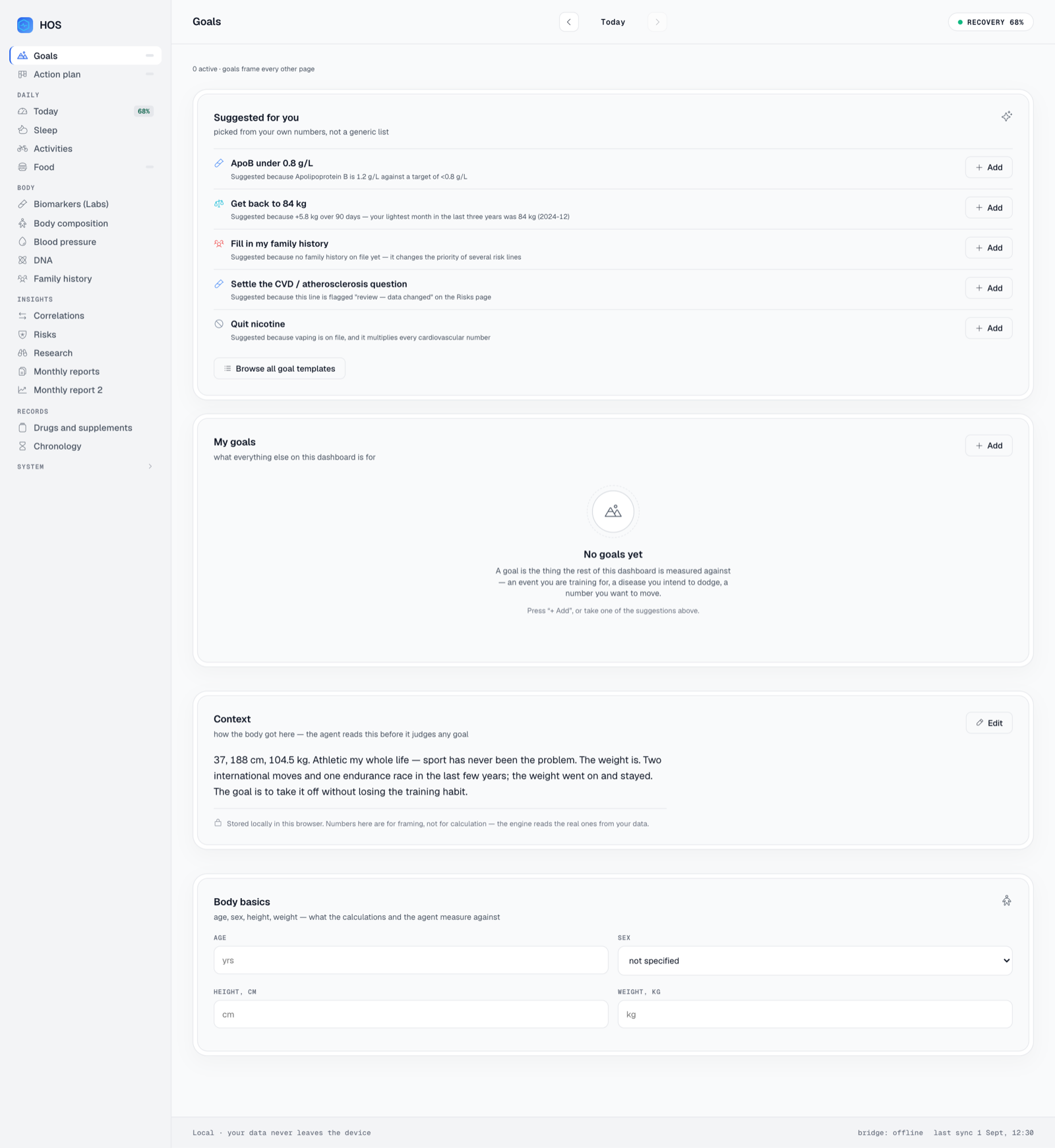 HOS

Goals
Action plan
DAILY
Today 68%
Sleep
Activities
Food
BODY
Biomarkers (Labs)
Body composition
Blood pressure
DNA
Family history
INSIGHTS
Correlations
Risks
Research
Monthly reports
Monthly report 2
RECORDS
Drugs and supplements
Chronology
SYSTEM

Goals

Today

RECOVERY 68%

0 active · goals frame every other page

Suggested for you
picked from your own numbers, not a generic list

ApoB under 0.8 g/L
Suggested because Apolipoprotein B is 1.2 g/L against a target of <0.8 g/L
+ Add

Get back to 84 kg
Suggested because +5.8 kg over 90 days — your lightest month in the last three years was 84 kg (2024-12)
+ Add

Fill in my family history
Suggested because no family history on file yet — it changes the priority of several risk lines
+ Add

Settle the CVD / atherosclerosis question
Suggested because this line is flagged "review — data changed" on the Risks page
+ Add

Quit nicotine
Suggested because vaping is on file, and it multiplies every cardiovascular number
+ Add

Browse all goal templates

My goals
what everything else on this dashboard is for
+ Add

No goals yet
A goal is the thing the rest of this dashboard is measured against — an event you are training for, a disease you intend to dodge, a number you want to move.

Press "+ Add", or take one of the suggestions above.

Context
how the body got here — the agent reads this before it judges any goal
Edit

37, 188 cm, 104.5 kg. Athletic my whole life — sport has never been the problem. The weight is. Two international moves and one endurance race in the last few years; the weight went on and stayed. The goal is to take it off without losing the training habit.

Stored locally in this browser. Numbers here are for framing, not for calculation — the engine reads the real ones from your data.

Body basics
age, sex, height, weight — what the calculations and the agent measure against

AGE
yrs

SEX
not specified

HEIGHT, CM
cm

WEIGHT, KG
kg

Local · your data never leaves the device

bridge: offline last sync 1 Sept, 12:30